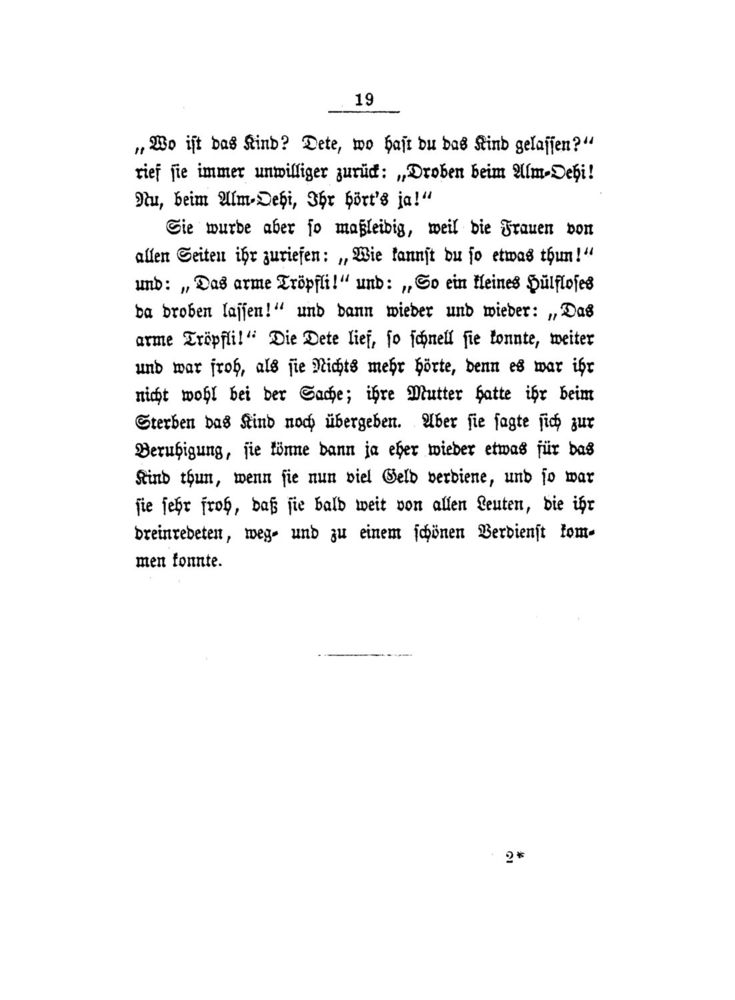 19

„Wo ist das Kind? Dete, wo hast du das Kind gelassen?“ rief sie immer unwilliger zurück: „Droben beim Alm-Oehi! Nu, beim Alm-Oehi, Ihr hört's ja!“

Sie wurde aber so maßleidig, weil die Frauen von allen Seiten ihr zuriefen: „Wie kannst du so etwas thun!“ und: „Das arme Tröpfli!“ und: „So ein kleines Hülfloses da droben lassen!“ und dann wieder und wieder: „Das arme Tröpfli!“ Die Dete lief, so schnell sie konnte, weiter und war froh, als sie Nichts mehr hörte, denn es war ihr nicht wohl bei der Sache; ihre Mutter hatte ihr beim Sterben das Kind noch übergeben. Aber sie sagte sich zur Beruhigung, sie könne dann ja eher wieder etwas für das Kind thun, wenn sie nun viel Geld verdiene, und so war sie sehr froh, daß sie bald weit von allen Leuten, die ihr dreinredeten, weg- und zu einem schönen Verdienst kommen konnte.

2*